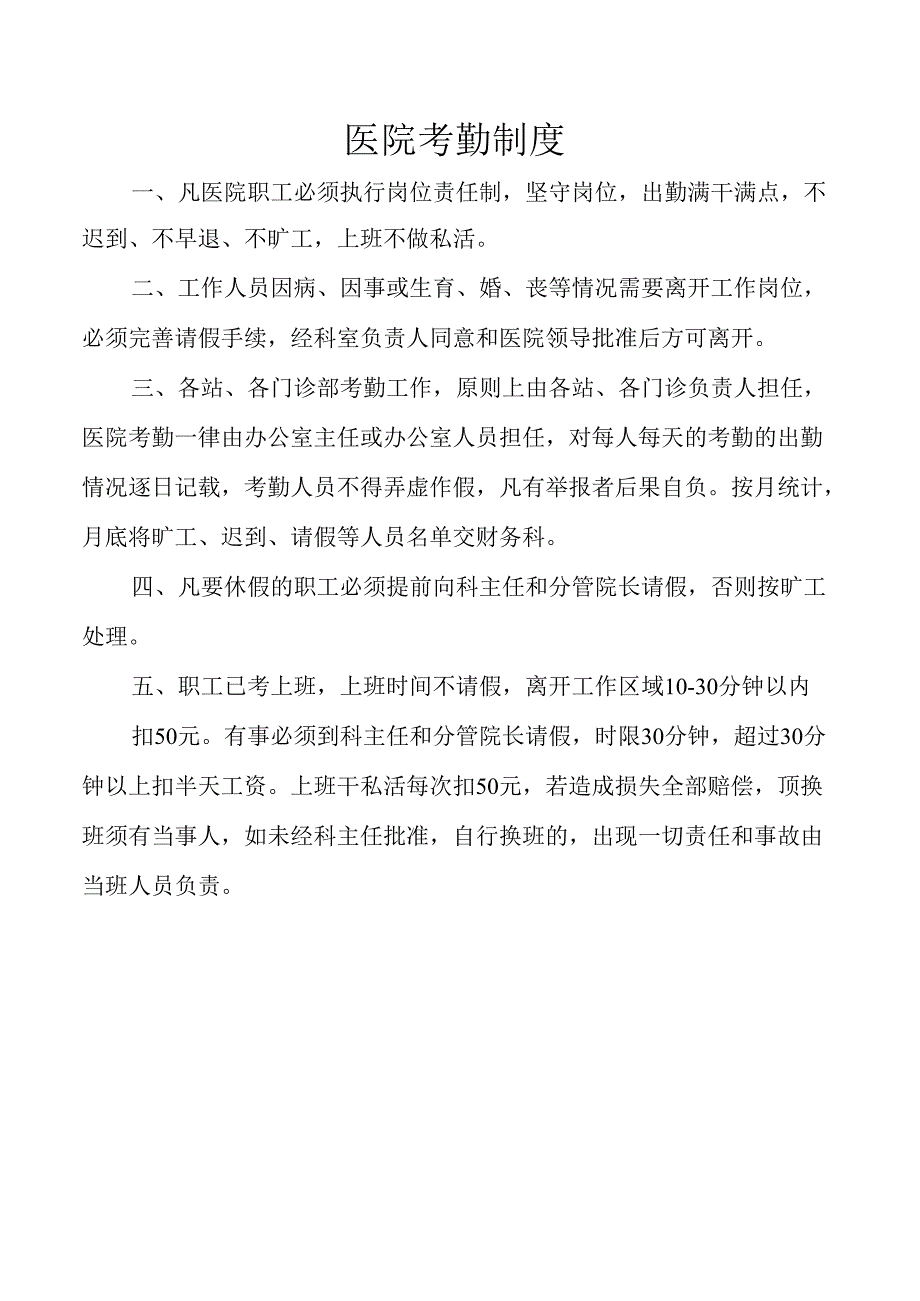 医院考勤制度

一、凡医院职工必须执行岗位责任制，坚守岗位，出勤满干满点，不迟到、不早退、不旷工，上班不做私活。

二、工作人员因病、因事或生育、婚、丧等情况需要离开工作岗位，必须完善请假手续，经科室负责人同意和医院领导批准后方可离开。

三、各站、各门诊部考勤工作，原则上由各站、各门诊负责人担任，医院考勤一律由办公室主任或办公室人员担任，对每人每天的考勤的出勤情况逐日记载，考勤人员不得弄虚作假，凡有举报者后果自负。按月统计，月底将旷工、迟到、请假等人员名单交财务科。

四、凡要休假的职工必须提前向科主任和分管院长请假，否则按旷工处理。

五、职工已考上班，上班时间不请假，离开工作区域10-30分钟以内

扣50元。有事必须到科主任和分管院长请假，时限30分钟，超过30分钟以上扣半天工资。上班干私活每次扣50元，若造成损失全部赔偿，顶换班须有当事人，如未经科主任批准，自行换班的，出现一切责任和事故由当班人员负责。